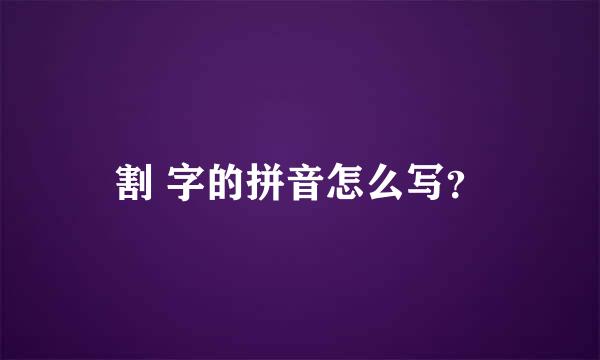 割 字的拼音怎么写?